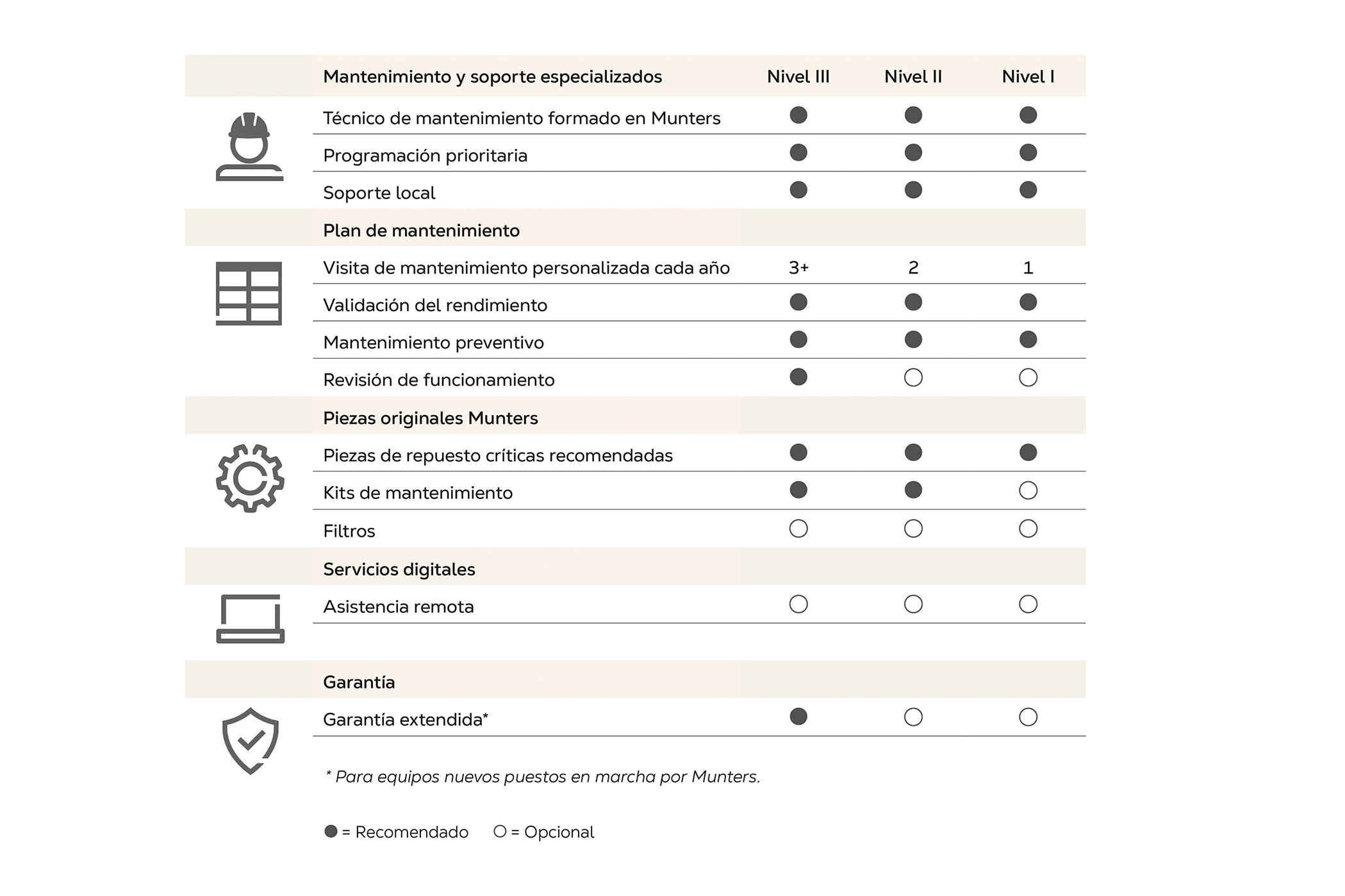 | Mantenimiento y soporte especializados | Nivel III | Nivel II | Nivel I |
|---|---|---|---|
| Técnico de mantenimiento formado en Munters | ● | ● | ● |
| Programación prioritaria | ● | ● | ● |
| Soporte local | ● | ● | ● |
| **Plan de mantenimiento** | | | |
| Visita de mantenimiento personalizada cada año | 3+ | 2 | 1 |
| Validación del rendimiento | ● | ● | ● |
| Mantenimiento preventivo | ● | ● | ● |
| Revisión de funcionamiento | ● | ○ | ○ |
| **Piezas originales Munters** | | | |
| Piezas de repuesto críticas recomendadas | ● | ● | ● |
| Kits de mantenimiento | ● | ● | ○ |
| Filtros | ○ | ○ | ○ |
| **Servicios digitales** | | | |
| Asistencia remota | ○ | ○ | ○ |
| **Garantía** | | | |
| Garantía extendida* | ● | ○ | ○ |

* Para equipos nuevos puestos en marcha por Munters.

● = Recomendado ○ = Opcional